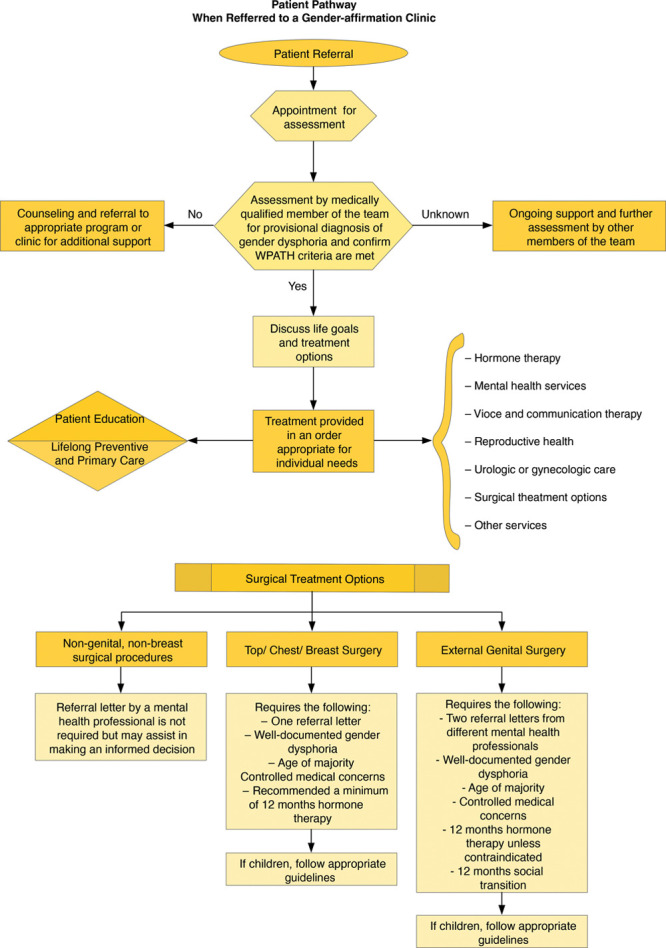 Patient Pathway
When Refferred to a Gender-affirmation Clinic

Patient Referral

Appointment for assessment

Assessment by medically qualified member of the team for provisional diagnosis of gender dysphoria and confirm WPATH criteria are met

No

Counseling and referral to appropriate program or clinic for additional support

Unknown

Ongoing support and further assessment by other members of the team

Yes

Discuss life goals and treatment options

Treatment provided in an order appropriate for individual needs

Patient Education

Lifelong Preventive and Primary Care

– Hormone therapy
– Mental health services
– Vioce and communication therapy
– Reproductive health
– Urologic or gynecologic care
– Surgical theatment options
– Other services

Surgical Treatment Options

Non-genital, non-breast surgical procedures

Referral letter by a mental health professional is not required but may assist in making an informed decision

Top/ Chest/ Breast Surgery

Requires the following:
– One referral letter
– Well-documented gender dysphoria
– Age of majority
Controlled medical concerns
– Recommended a minimum of 12 months hormone therapy

If children, follow appropriate guidelines

External Genital Surgery

Requires the following:
- Two referral letters from different mental health professionals
- Well-documented gender dysphoria
- Age of majority
- Controlled medical concerns
- 12 months hormone therapy unless contraindicated
- 12 months social transition

If children, follow appropriate guidelines